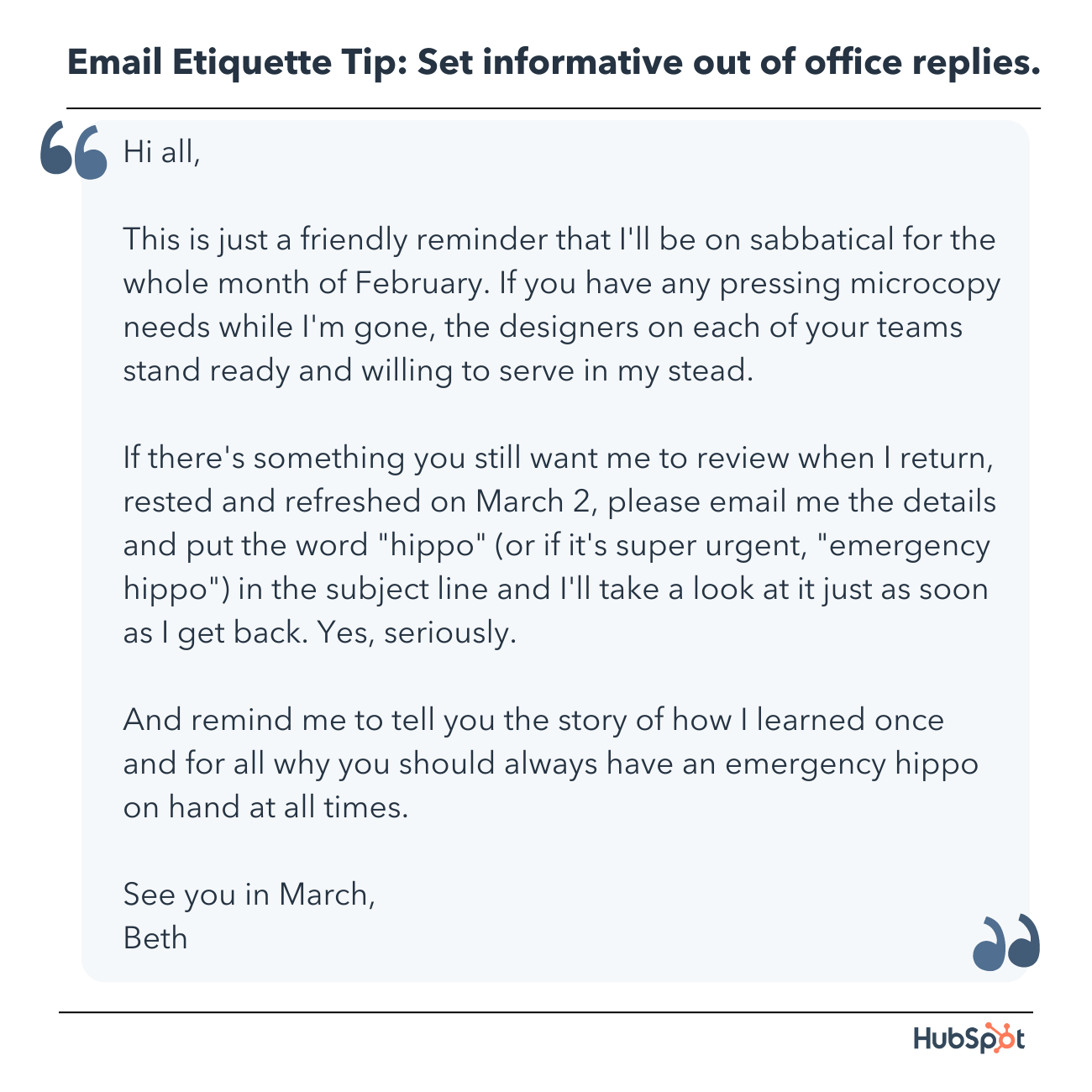 Email Etiquette Tip: Set informative out of office replies.

Hi all,

This is just a friendly reminder that I'll be on sabbatical for the whole month of February. If you have any pressing microcopy needs while I'm gone, the designers on each of your teams stand ready and willing to serve in my stead.

If there's something you still want me to review when I return, rested and refreshed on March 2, please email me the details and put the word "hippo" (or if it's super urgent, "emergency hippo") in the subject line and I'll take a look at it just as soon as I get back. Yes, seriously.

And remind me to tell you the story of how I learned once and for all why you should always have an emergency hippo on hand at all times.

See you in March,
Beth

HubSpot